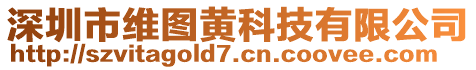 深圳市维图黄科技有限公司
http://szvitagold7.cn.coovee.com